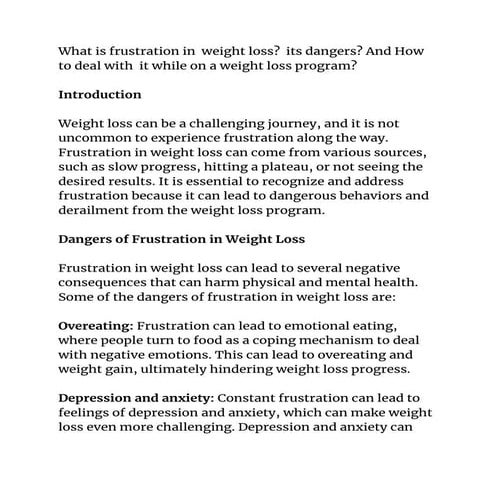 What is frustration in weight loss? its dangers? And How to deal with it while on a weight loss program?

Introduction

Weight loss can be a challenging journey, and it is not uncommon to experience frustration along the way. Frustration in weight loss can come from various sources, such as slow progress, hitting a plateau, or not seeing the desired results. It is essential to recognize and address frustration because it can lead to dangerous behaviors and derailment from the weight loss program.

Dangers of Frustration in Weight Loss

Frustration in weight loss can lead to several negative consequences that can harm physical and mental health. Some of the dangers of frustration in weight loss are:

Overeating: Frustration can lead to emotional eating, where people turn to food as a coping mechanism to deal with negative emotions. This can lead to overeating and weight gain, ultimately hindering weight loss progress.

Depression and anxiety: Constant frustration can lead to feelings of depression and anxiety, which can make weight loss even more challenging. Depression and anxiety can